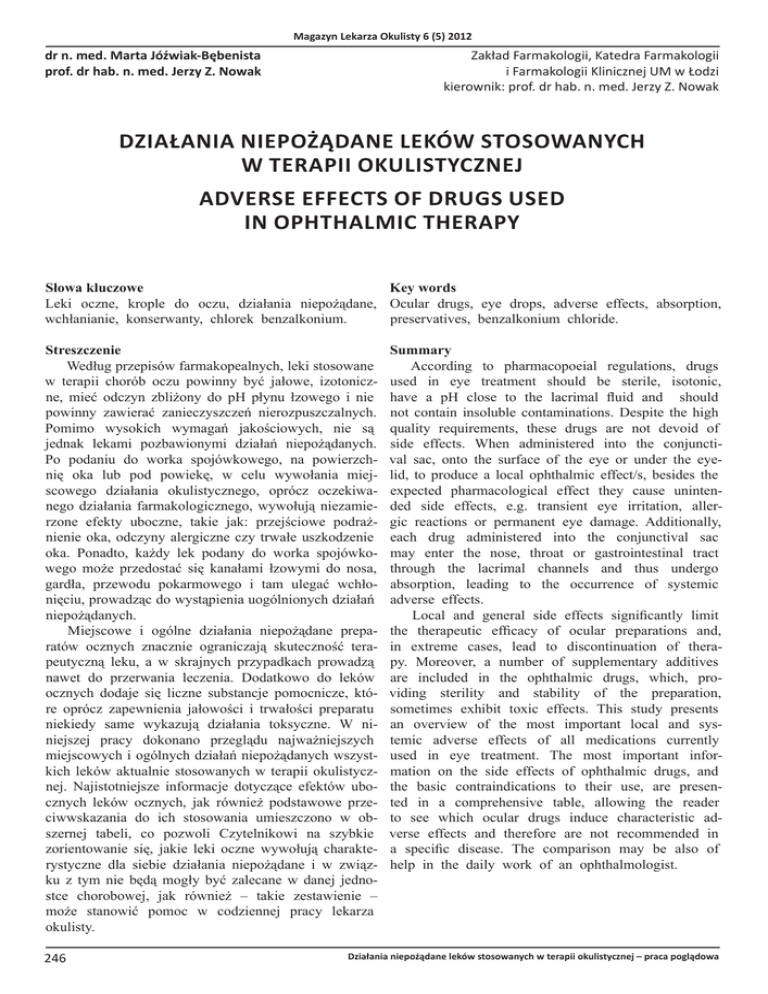 Magazyn Lekarza Okulisty 6 (5) 2012

dr n. med. Marta Jóźwiak-Bębenista
prof. dr hab. n. med. Jerzy Z. Nowak

Zakład Farmakologii, Katedra Farmakologii i Farmakologii Klinicznej UM w Łodzi
kierownik: prof. dr hab. n. med. Jerzy Z. Nowak

DZIAŁANIA NIEPOŻĄDANE LEKÓW STOSOWANYCH W TERAPII OKULISTYCZNEJ

ADVERSE EFFECTS OF DRUGS USED IN OPHTHALMIC THERAPY

Słowa kluczowe
Leki oczne, krople do oczu, działania niepożądane, wchłanianie, konserwanty, chlorek benzalkonium.

Streszczenie
Według przepisów farmakopealnych, leki stosowane w terapii chorób oczu powinny być jałowe, izotoniczne, mieć odczyn zbliżony do pH płynu łzowego i nie powinny zawierać zanieczyszczeń nierozpuszczalnych. Pomimo wysokich wymagań jakościowych, nie są jednak lekami pozbawionymi działań niepożądanych. Po podaniu do worka spojówkowego, na powierzchnię oka lub pod powiekę, w celu wywołania miejscowego działania okulistycznego, oprócz oczekiwanego działania farmakologicznego, wywołują niezamierzone efekty uboczne, takie jak: przejściowe podrażnienie oka, odczyny alergiczne czy trwałe uszkodzenie oka. Ponadto, każdy lek podany do worka spojówkowego może przedostać się kanałami łzowymi do nosa, gardła, przewodu pokarmowego i tam ulegać wchłonięciu, prowadząc do wystąpienia uogólnionych działań niepożądanych.
Miejscowe i ogólne działania niepożądane preparatów ocznych znacznie ograniczają skuteczność terapeutyczną leku, a w skrajnych przypadkach prowadzą nawet do przerwania leczenia. Dodatkowo do leków ocznych dodaje się liczne substancje pomocnicze, które oprócz zapewnienia jałowości i trwałości preparatu niekiedy same wykazują działania toksyczne. W niniejszej pracy dokonano przeglądu najważniejszych miejscowych i ogólnych działań niepożądanych wszystkich leków aktualnie stosowanych w terapii okulistycznej. Najistotniejsze informacje dotyczące efektów ubocznych leków ocznych, jak również podstawowe przeciwwskazania do ich stosowania umieszczono w obszernej tabeli, co pozwoli Czytelnikowi na szybkie zorientowanie się, jakie leki oczne wywołują charakterystyczne dla siebie działania niepożądane i w związku z tym nie będą mogły być zalecane w danej jednostce chorobowej, jak również – takie zestawienie – może stanowić pomoc w codziennej pracy lekarza okulisty.

Key words
Ocular drugs, eye drops, adverse effects, absorption, preservatives, benzalkonium chloride.

Summary
According to pharmacopoeial regulations, drugs used in eye treatment should be sterile, isotonic, have a pH close to the lacrimal fluid and should not contain insoluble contaminations. Despite the high quality requirements, these drugs are not devoid of side effects. When administered into the conjunctival sac, onto the surface of the eye or under the eyelid, to produce a local ophthalmic effect/s, besides the expected pharmacological effect they cause unintended side effects, e.g. transient eye irritation, allergic reactions or permanent eye damage. Additionally, each drug administered into the conjunctival sac may enter the nose, throat or gastrointestinal tract through the lacrimal channels and thus undergo absorption, leading to the occurrence of systemic adverse effects.
Local and general side effects significantly limit the therapeutic efficacy of ocular preparations and, in extreme cases, lead to discontinuation of therapy. Moreover, a number of supplementary additives are included in the ophthalmic drugs, which, providing sterility and stability of the preparation, sometimes exhibit toxic effects. This study presents an overview of the most important local and systemic adverse effects of all medications currently used in eye treatment. The most important information on the side effects of ophthalmic drugs, and the basic contraindications to their use, are presented in a comprehensive table, allowing the reader to see which ocular drugs induce characteristic adverse effects and therefore are not recommended in a specific disease. The comparison may be also of help in the daily work of an ophthalmologist.

246

Działania niepożądane leków stosowanych w terapii okulistycznej – praca poglądowa